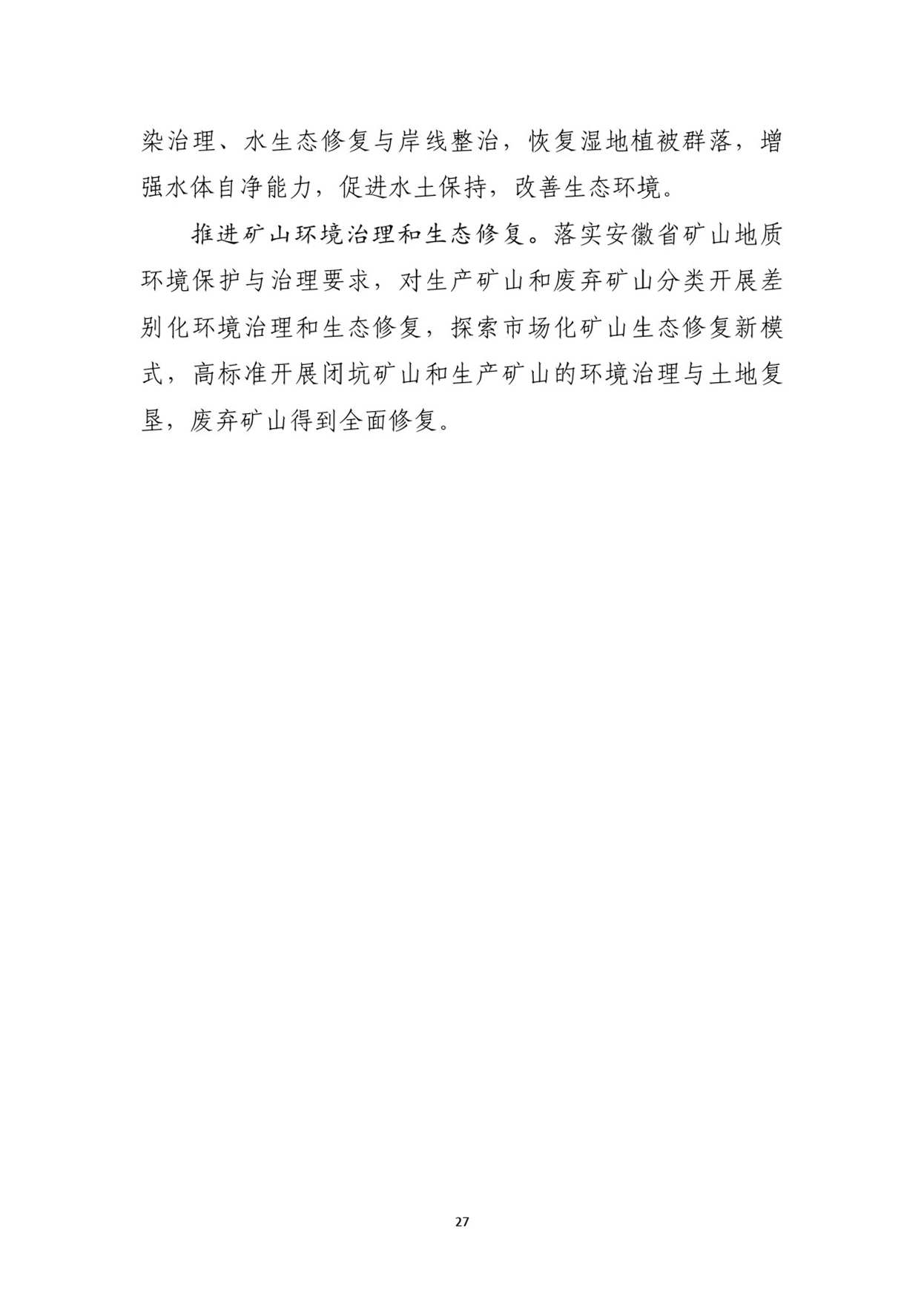 染治理、水生态修复与岸线整治，恢复湿地植被群落，增强水体自净能力，促进水土保持，改善生态环境。

推进矿山环境治理和生态修复。落实安徽省矿山地质环境保护与治理要求，对生产矿山和废弃矿山分类开展差别化环境治理和生态修复，探索市场化矿山生态修复新模式，高标准开展闭坑矿山和生产矿山的环境治理与土地复垦，废弃矿山得到全面修复。

27